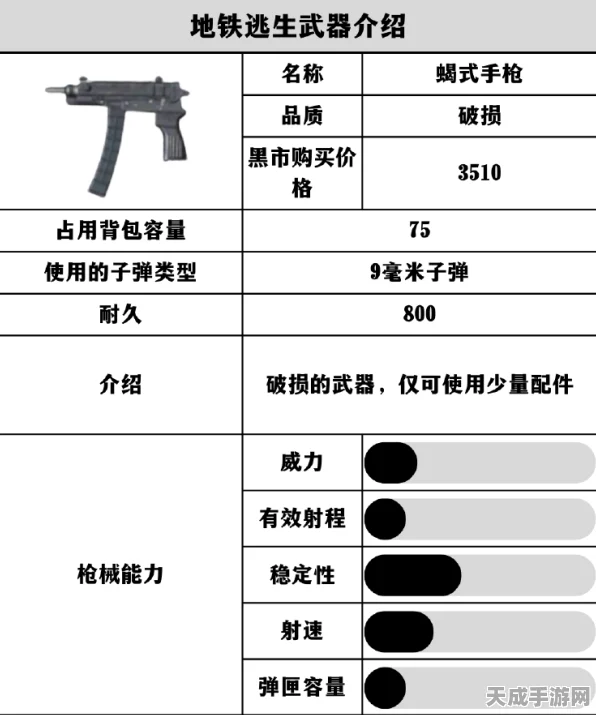 地铁逃生武器介绍

| | 名称 | 蝎式手枪 |
|---|---|---|
| | 品质 | 破损 |
| | 黑市购买价格 | 3510 |
| 占用背包容量 | 75 | |
| 使用的子弹类型 | 9毫米子弹 | |
| 耐久 | 800 | |
| 介绍 | 破损的武器，仅可使用少量配件 | |
| 枪械能力 | 威力 | |
| | 有效射程 | |
| | 稳定性 | |
| | 射速 | |
| | 弹匣容量 | |

天成手游网